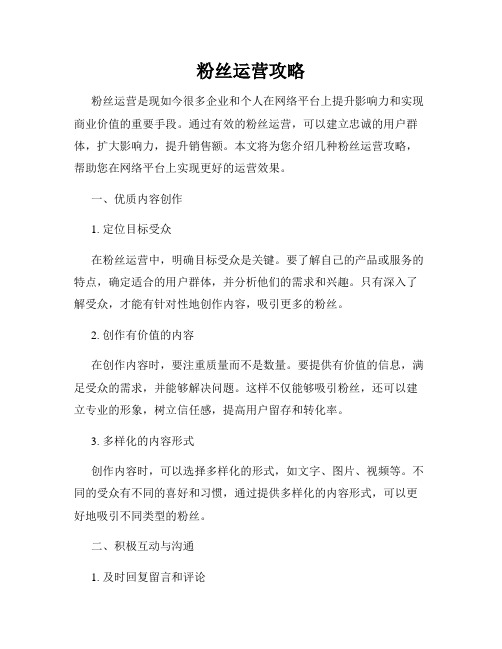 粉丝运营攻略

粉丝运营是现如今很多企业和个人在网络平台上提升影响力和实现商业价值的重要手段。通过有效的粉丝运营，可以建立忠诚的用户群体，扩大影响力，提升销售额。本文将为您介绍几种粉丝运营攻略，帮助您在网络平台上实现更好的运营效果。

一、优质内容创作

1. 定位目标受众

在粉丝运营中，明确目标受众是关键。要了解自己的产品或服务的特点，确定适合的用户群体，并分析他们的需求和兴趣。只有深入了解受众，才能有针对性地创作内容，吸引更多的粉丝。

2. 创作有价值的内容

在创作内容时，要注重质量而不是数量。要提供有价值的信息，满足受众的需求，并能够解决问题。这样不仅能够吸引粉丝，还可以建立专业的形象，树立信任感，提高用户留存和转化率。

3. 多样化的内容形式

创作内容时，可以选择多样化的形式，如文字、图片、视频等。不同的受众有不同的喜好和习惯，通过提供多样化的内容形式，可以更好地吸引不同类型的粉丝。

二、积极互动与沟通

1. 及时回复留言和评论